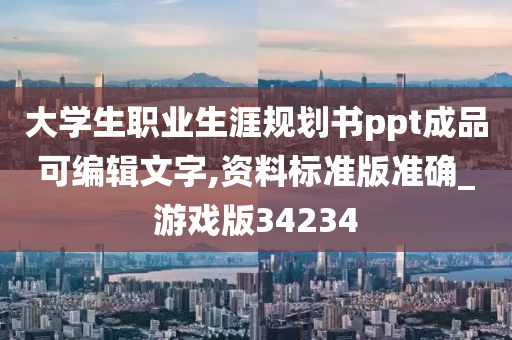 大学生职业生涯规划书ppt成品可编辑文字,资料标准版准确_游戏版34234